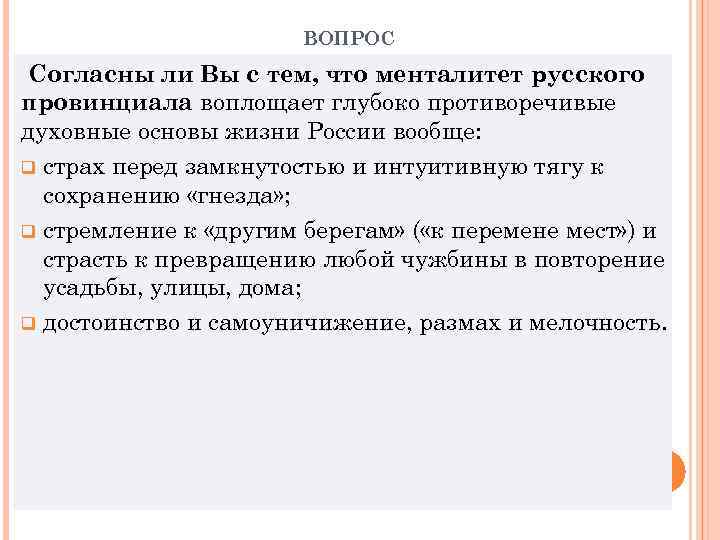 ВОПРОС

Согласны ли Вы с тем, что менталитет русского провинциала воплощает глубоко противоречивые духовные основы жизни России вообще:

страх перед замкнутостью и интуитивную тягу к сохранению «гнезда»;

стремление к «другим берегам» («к перемене мест») и страсть к превращению любой чужбины в повторение усадьбы, улицы, дома;

достоинство и самоуничижение, размах и мелочность.